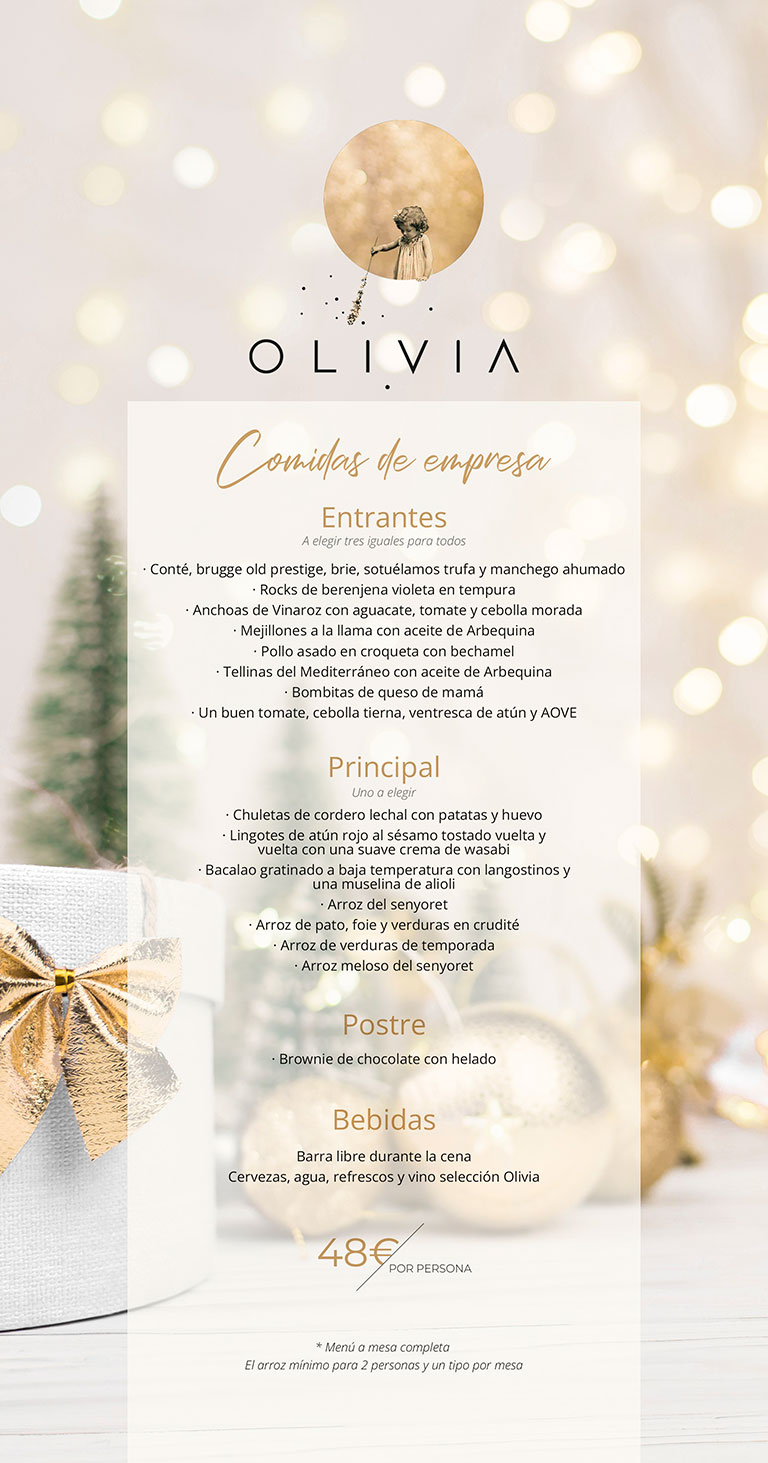 OLIVIA

Comidas de empresa

Entrantes
A elegir tres iguales para todos

· Conté, brugge old prestige, brie, sotuélamos trufa y manchego ahumado
· Rocks de berenjena violeta en tempura
· Anchoas de Vinaroz con aguacate, tomate y cebolla morada
· Mejillones a la llama con aceite de Arbequina
· Pollo asado en croqueta con bechamel
· Tellinas del Mediterráneo con aceite de Arbequina
· Bombitas de queso de mamá
· Un buen tomate, cebolla tierna, ventresca de atún y AOVE

Principal
Uno a elegir

· Chuletas de cordero lechal con patatas y huevo
· Lingotes de atún rojo al sésamo tostado vuelta y vuelta con una suave crema de wasabi
· Bacalao gratinado a baja temperatura con langostinos y una muselina de alioli
· Arroz del senyoret
· Arroz de pato, foie y verduras en crudité
· Arroz de verduras de temporada
· Arroz meloso del senyoret

Postre

· Brownie de chocolate con helado

Bebidas

Barra libre durante la cena
Cervezas, agua, refrescos y vino selección Olivia

48€ POR PERSONA

* Menú a mesa completa
El arroz mínimo para 2 personas y un tipo por mesa